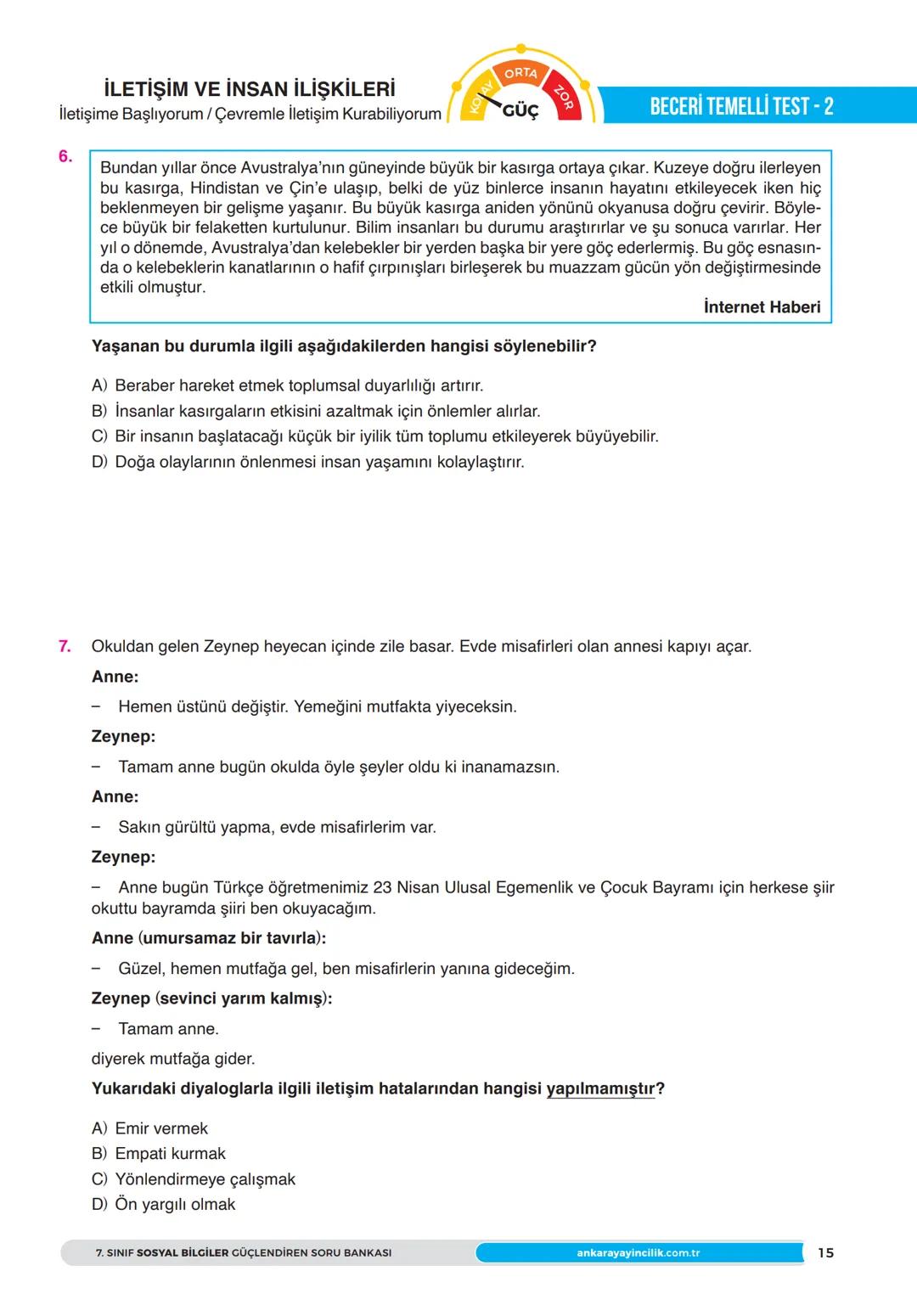 İLETİŞİM VE İNSAN İLİŞKİLERİ
İletişime Başlıyorum / Çevremle İletişim Kurabiliyorum

KOLAY ORTA ZOR
GÜÇ

BECERİ TEMELLİ TEST - 2

6. Bundan yıllar önce Avustralya'nın güneyinde büyük bir kasırga ortaya çıkar. Kuzeye doğru ilerleyen bu kasırga, Hindistan ve Çin'e ulaşıp, belki de yüz binlerce insanın hayatını etkileyecek iken hiç beklenmeyen bir gelişme yaşanır. Bu büyük kasırga aniden yönünü okyanusa doğru çevirir. Böylece büyük bir felaketten kurtulunur. Bilim insanları bu durumu araştırırlar ve şu sonuca varırlar. Her yıl o dönemde, Avustralya'dan kelebekler bir yerden başka bir yere göç ederlermiş. Bu göç esnasında o kelebeklerin kanatlarının o hafif çırpınışları birleşerek bu muazzam gücün yön değiştirmesinde etkili olmuştur.

İnternet Haberi

Yaşanan bu durumla ilgili aşağıdakilerden hangisi söylenebilir?

A) Beraber hareket etmek toplumsal duyarlılığı artırır.
B) İnsanlar kasırgaların etkisini azaltmak için önlemler alırlar.
C) Bir insanın başlatacağı küçük bir iyilik tüm toplumu etkileyerek büyüyebilir.
D) Doğa olaylarının önlenmesi insan yaşamını kolaylaştırır.

7. Okuldan gelen Zeynep heyecan içinde zile basar. Evde misafirleri olan annesi kapıyı açar.

Anne:
– Hemen üstünü değiştir. Yemeğini mutfakta yiyeceksin.

Zeynep:
– Tamam anne bugün okulda öyle şeyler oldu ki inanamazsın.

Anne:
– Sakın gürültü yapma, evde misafirlerim var.

Zeynep:
– Anne bugün Türkçe öğretmenimiz 23 Nisan Ulusal Egemenlik ve Çocuk Bayramı için herkese şiir okuttu bayramda şiiri ben okuyacağım.

Anne (umursamaz bir tavırla):
– Güzel, hemen mutfağa gel, ben misafirlerin yanına gideceğim.

Zeynep (sevinci yarım kalmış):
– Tamam anne.

diyerek mutfağa gider.

Yukarıdaki diyaloglarla ilgili iletişim hatalarından hangisi yapılmamıştır?

A) Emir vermek
B) Empati kurmak
C) Yönlendirmeye çalışmak
D) Ön yargılı olmak

7. SINIF SOSYAL BİLGİLER GÜÇLENDİREN SORU BANKASI
ankarayayincilik.com.tr
15